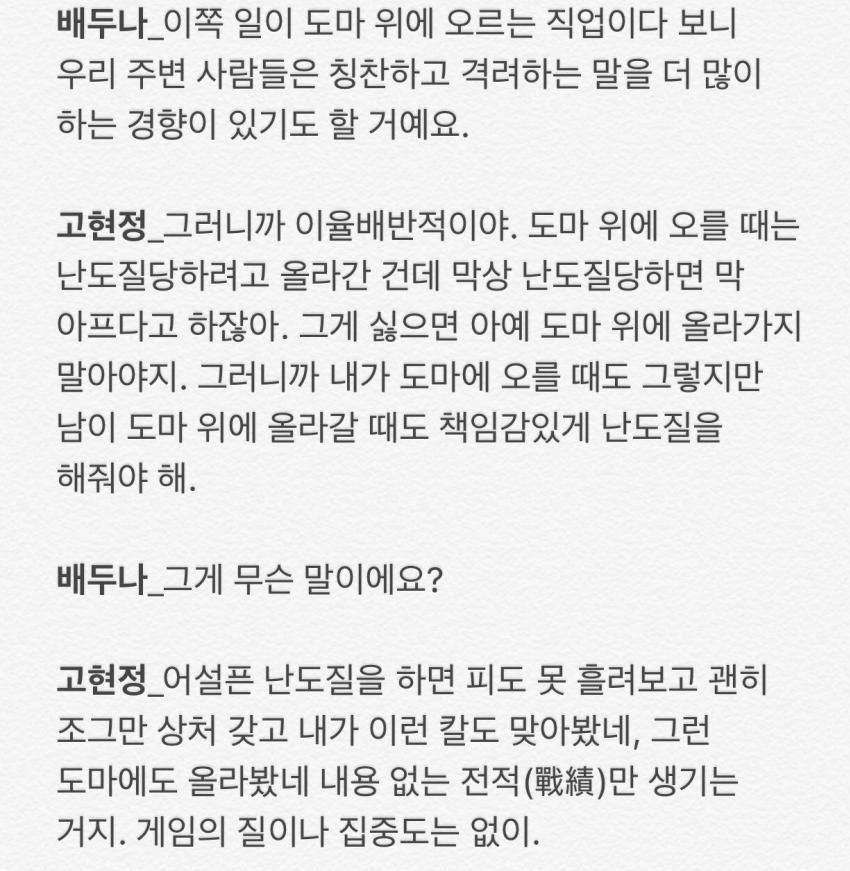 배두나_이쪽 일이 도마 위에 오르는 직업이다 보니 우리 주변 사람들은 칭찬하고 격려하는 말을 더 많이 하는 경향이 있기도 할 거예요.

고현정_그러니까 이율배반적이야. 도마 위에 오를 때는 난도질당하려고 올라간 건데 막상 난도질당하면 막 아프다고 하잖아. 그게 싫으면 아예 도마 위에 올라가지 말아야지. 그러니까 내가 도마에 오를 때도 그렇지만 남이 도마 위에 올라갈 때도 책임감있게 난도질을 해줘야 해.

배두나_그게 무슨 말이에요?

고현정_어설픈 난도질을 하면 피도 못 흘려보고 괜히 조그만 상처 갖고 내가 이런 칼도 맞아봤네, 그런 도마에도 올라봤네 내용 없는 전적(戰績)만 생기는 거지. 게임의 질이나 집중도는 없이.